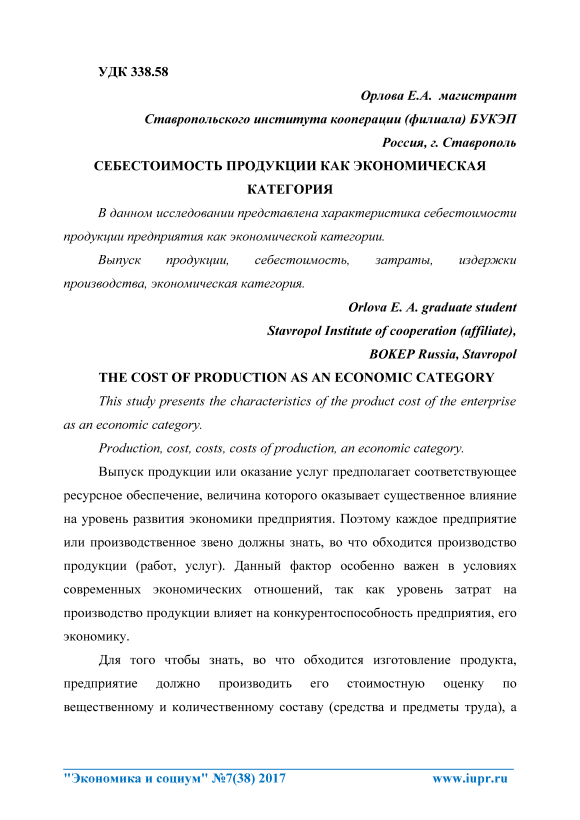 УДК 338.58

Орлова Е.А. магистрант

Ставропольского института кооперации (филиала) БУКЭП

Россия, г. Ставрополь

СЕБЕСТОИМОСТЬ ПРОДУКЦИИ КАК ЭКОНОМИЧЕСКАЯ КАТЕГОРИЯ

В данном исследовании представлена характеристика себестоимости продукции предприятия как экономической категории.

Выпуск продукции, себестоимость, затраты, издержки производства, экономическая категория.

Orlova E. A. graduate student

Stavropol Institute of cooperation (affiliate),

BOKEP Russia, Stavropol

THE COST OF PRODUCTION AS AN ECONOMIC CATEGORY

This study presents the characteristics of the product cost of the enterprise as an economic category.

Production, cost, costs, costs of production, an economic category.

Выпуск продукции или оказание услуг предполагает соответствующее ресурсное обеспечение, величина которого оказывает существенное влияние на уровень развития экономики предприятия. Поэтому каждое предприятие или производственное звено должны знать, во что обходится производство продукции (работ, услуг). Данный фактор особенно важен в условиях современных экономических отношений, так как уровень затрат на производство продукции влияет на конкурентоспособность предприятия, его экономику.

Для того чтобы знать, во что обходится изготовление продукта, предприятие должно производить его стоимостную оценку по вещественному и количественному составу (средства и предметы труда), а

"Экономика и социум" №7(38) 2017 www.iupr.ru